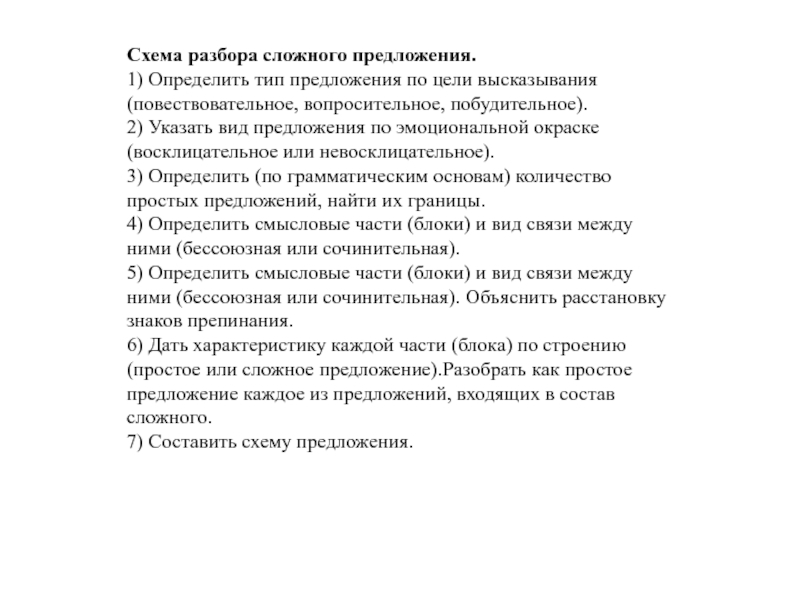 Схема разбора сложного предложения.
1) Определить тип предложения по цели высказывания (повествовательное, вопросительное, побудительное).
2) Указать вид предложения по эмоциональной окраске (восклицательное или невосклицательное).
3) Определить (по грамматическим основам) количество простых предложений, найти их границы.
4) Определить смысловые части (блоки) и вид связи между ними (бессоюзная или сочинительная).
5) Определить смысловые части (блоки) и вид связи между ними (бессоюзная или сочинительная). Объяснить расстановку знаков препинания.
6) Дать характеристику каждой части (блока) по строению (простое или сложное предложение).Разобрать как простое предложение каждое из предложений, входящих в состав сложного.
7) Составить схему предложения.